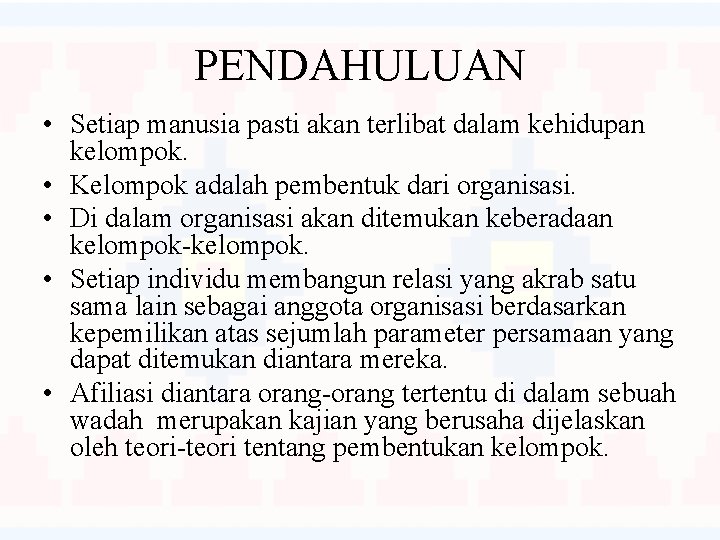 PENDAHULUAN

• Setiap manusia pasti akan terlibat dalam kehidupan kelompok.
• Kelompok adalah pembentuk dari organisasi.
• Di dalam organisasi akan ditemukan keberadaan kelompok-kelompok.
• Setiap individu membangun relasi yang akrab satu sama lain sebagai anggota organisasi berdasarkan kepemilikan atas sejumlah parameter persamaan yang dapat ditemukan diantara mereka.
• Afiliasi diantara orang-orang tertentu di dalam sebuah wadah merupakan kajian yang berusaha dijelaskan oleh teori-teori tentang pembentukan kelompok.